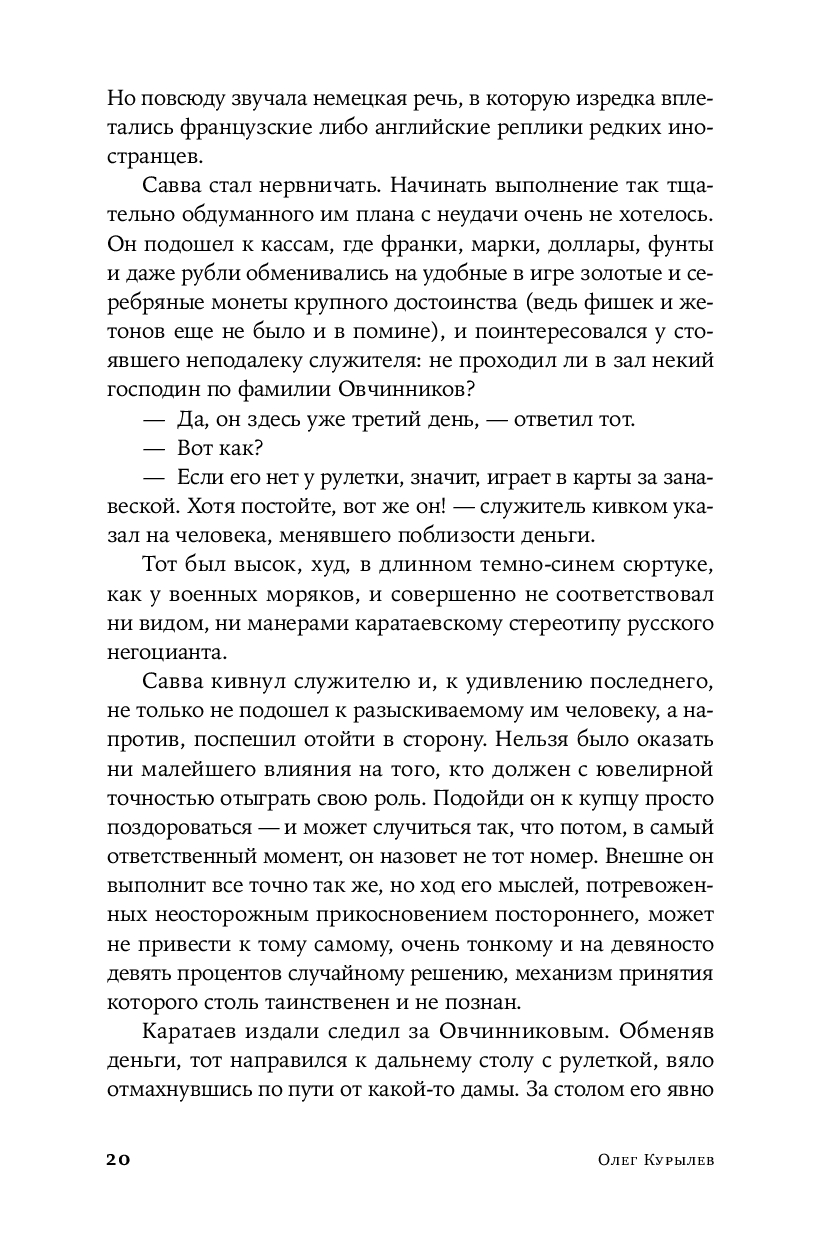 Но повсюду звучала немецкая речь, в которую изредка вплетались французские либо английские реплики редких иностранцев.

Савва стал нервничать. Начинать выполнение так тщательно обдуманного им плана с неудачи очень не хотелось. Он подошел к кассам, где франки, марки, доллары, фунты и даже рубли обменивались на удобные в игре золотые и серебряные монеты крупного достоинства (ведь фишек и жетонов еще не было и в помине), и поинтересовался у стоявшего неподалеку служителя: не проходил ли в зал некий господин по фамилии Овчинников?

— Да, он здесь уже третий день, — ответил тот.

— Вот как?

— Если его нет у рулетки, значит, играет в карты за занавеской. Хотя постойте, вот же он! — служитель кивком указал на человека, менявшего поблизости деньги.

Тот был высок, худ, в длинном темно-синем сюртуке, как у военных моряков, и совершенно не соответствовал ни видом, ни манерами каратаевскому стереотипу русского негоцианта.

Савва кивнул служителю и, к удивлению последнего, не только не подошел к разыскиваемому им человеку, а напротив, поспешил отойти в сторону. Нельзя было оказать ни малейшего влияния на того, кто должен с ювелирной точностью отыграть свою роль. Подойди он к купцу просто поздороваться — и может случиться так, что потом, в самый ответственный момент, он назовет не тот номер. Внешне он выполнит все точно так же, но ход его мыслей, потревоженных неосторожным прикосновением постороннего, может не привести к тому самому, очень тонкому и на девяносто девять процентов случайному решению, механизм принятия которого столь таинственен и не познан.

Каратаев издали следил за Овчинниковым. Обменяв деньги, тот направился к дальнему столу с рулеткой, вяло отмахнувшись по пути от какой-то дамы. За столом его явно

20 Олег Курылев